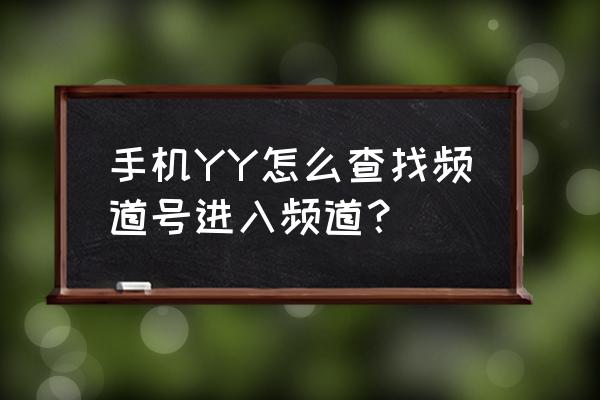 手机YY怎么查找频道号进入频道？